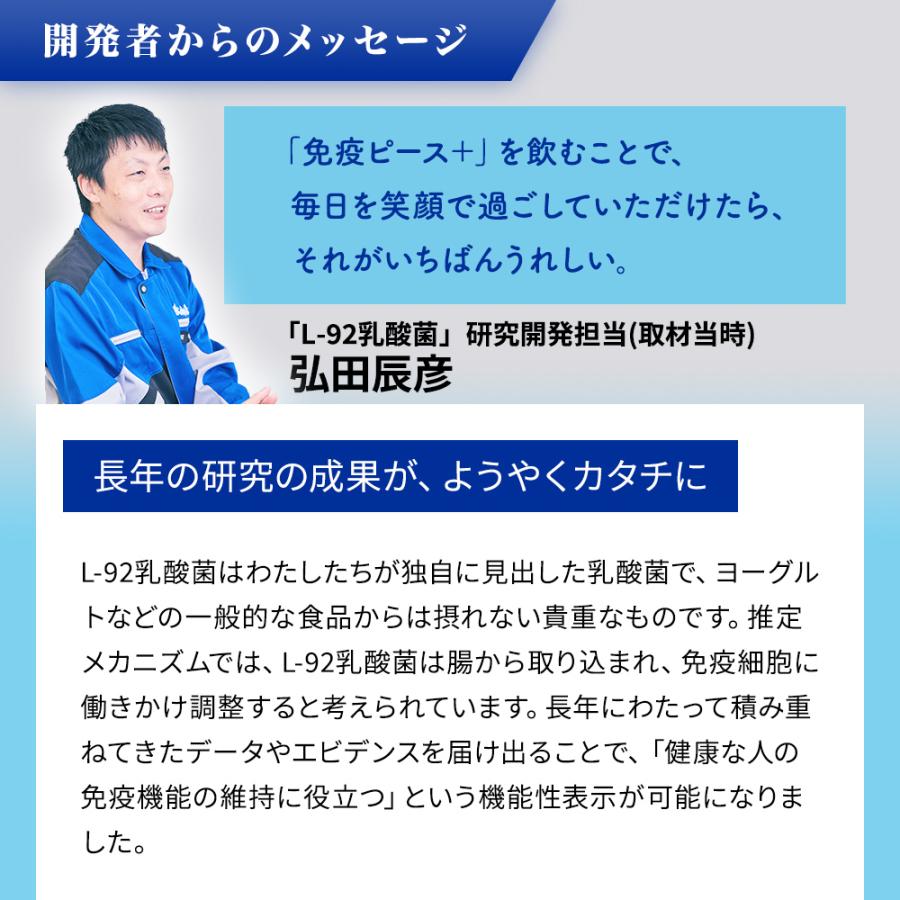 開発者からのメッセージ

「免疫ピース+」を飲むことで、毎日を笑顔で過ごしていただけたら、それがいちばんうれしい。

「L-92乳酸菌」研究開発担当(取材当時)
弘田辰彦

長年の研究の成果が、ようやくカタチに

L-92乳酸菌はわたしたちが独自に見出した乳酸菌で、ヨーグルトなどの一般的な食品からは摂れない貴重なものです。推定メカニズムでは、L-92乳酸菌は腸から取り込まれ、免疫細胞に働きかけ調整すると考えられています。長年にわたって積み重ねてきたデータやエビデンスを届け出ることで、「健康な人の免疫機能の維持に役立つ」という機能性表示が可能になりました。